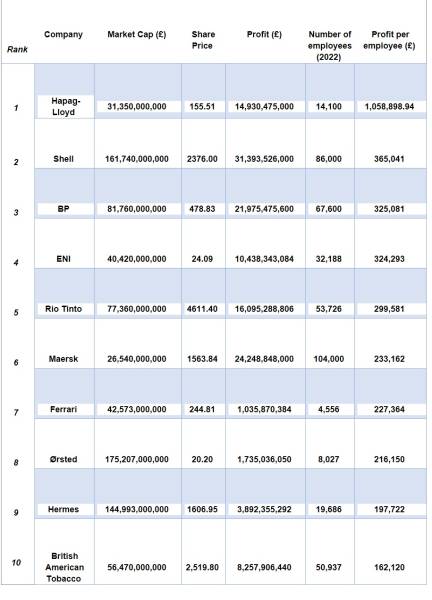 | Rank | Company | Market Cap (£) | Share Price | Profit (£) | Number of employees (2022) | Profit per employee (£) |
|---|---|---|---|---|---|---|
| 1 | Hapag-Lloyd | 31,350,000,000 | 155.51 | 14,930,475,000 | 14,100 | 1,058,898.94 |
| 2 | Shell | 161,740,000,000 | 2376.00 | 31,393,526,000 | 86,000 | 365,041 |
| 3 | BP | 81,760,000,000 | 478.83 | 21,975,475,600 | 67,600 | 325,081 |
| 4 | ENI | 40,420,000,000 | 24.09 | 10,438,343,084 | 32,188 | 324,293 |
| 5 | Rio Tinto | 77,360,000,000 | 4611.40 | 16,095,288,806 | 53,726 | 299,581 |
| 6 | Maersk | 26,540,000,000 | 1563.84 | 24,248,848,000 | 104,000 | 233,162 |
| 7 | Ferrari | 42,573,000,000 | 244.81 | 1,035,870,384 | 4,556 | 227,364 |
| 8 | Ørsted | 175,207,000,000 | 20.20 | 1,735,036,050 | 8,027 | 216,150 |
| 9 | Hermes | 144,993,000,000 | 1606.95 | 3,892,355,292 | 19,686 | 197,722 |
| 10 | British American Tobacco | 56,470,000,000 | 2,519.80 | 8,257,906,440 | 50,937 | 162,120 |